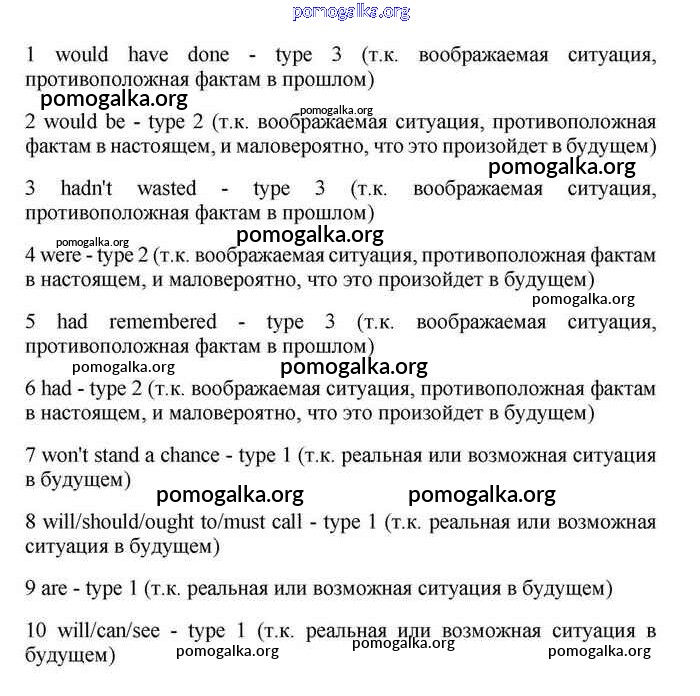 pomogalka.org

1 would have done - type 3 (т.к. воображаемая ситуация, противоположная фактам в прошлом)

pomogalka.org

pomogalka.org

2 would be - type 2 (т.к. воображаемая ситуация, противоположная фактам в настоящем, и маловероятно, что это произойдет в будущем)

pomogalka.org

3 hadn't wasted - type 3 (т.к. воображаемая ситуация, противоположная фактам в прошлом)

pomogalka.org

pomogalka.org

4 were - type 2 (т.к. воображаемая ситуация, противоположная фактам в настоящем, и маловероятно, что это произойдет в будущем)

pomogalka.org

5 had remembered - type 3 (т.к. воображаемая ситуация, противоположная фактам в прошлом)

pomogalka.org

pomogalka.org

6 had - type 2 (т.к. воображаемая ситуация, противоположная фактам в настоящем, и маловероятно, что это произойдет в будущем)

7 won't stand a chance - type 1 (т.к. реальная или возможная ситуация в будущем)

pomogalka.org

pomogalka.org

8 will/should/ought to/must call - type 1 (т.к. реальная или возможная ситуация в будущем)

9 are - type 1 (т.к. реальная или возможная ситуация в будущем)

10 will/can/see - type 1 (т.к. реальная или возможная ситуация в будущем)

pomogalka.org

pomogalka.org

pomogalka.org